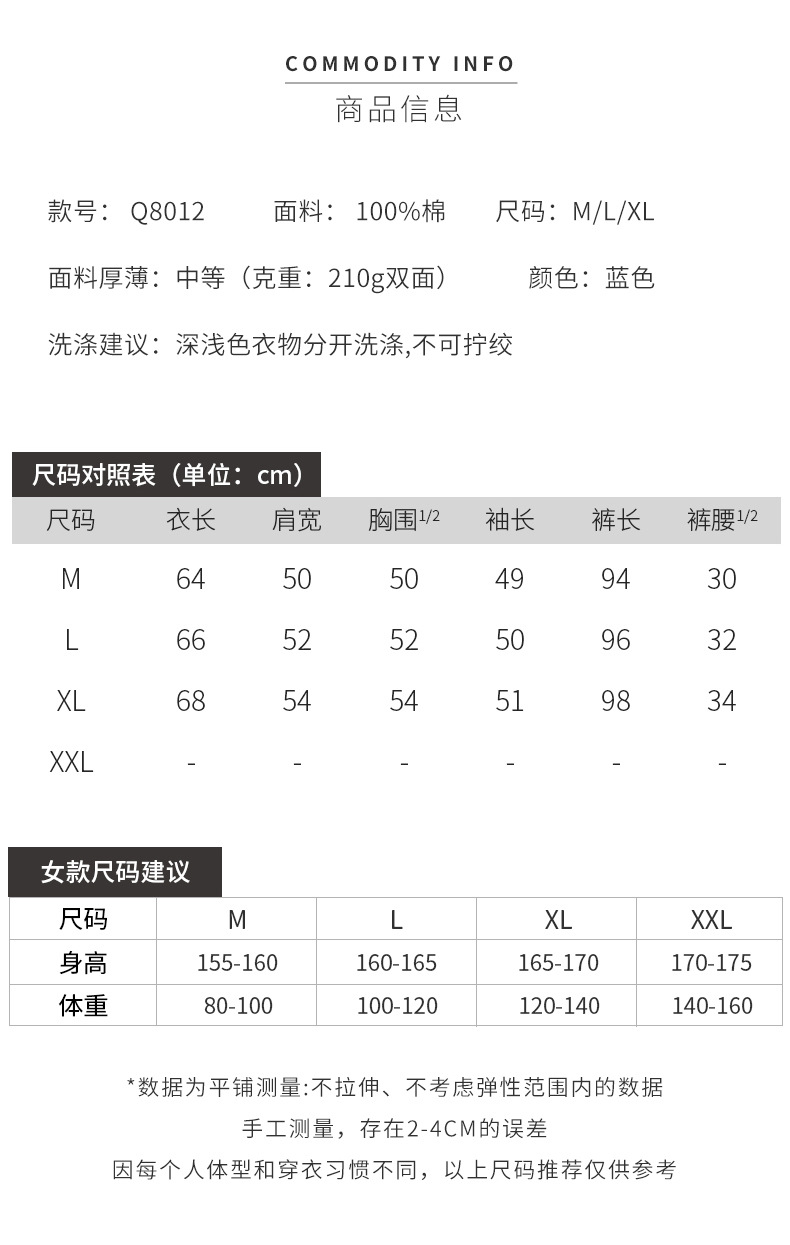 COMMODITY INFO
商品信息

款号：Q8012 面料：100%棉 尺码：M/L/XL

面料厚薄：中等（克重：210g双面） 颜色：蓝色

洗涤建议：深浅色衣物分开洗涤,不可拧绞

尺码对照表（单位：cm）

| 尺码 | 衣长 | 肩宽 | 胸围$^{1/2}$ | 袖长 | 裤长 | 裤腰$^{1/2}$ |
|---|---|---|---|---|---|---|
| M | 64 | 50 | 50 | 49 | 94 | 30 |
| L | 66 | 52 | 52 | 50 | 96 | 32 |
| XL | 68 | 54 | 54 | 51 | 98 | 34 |
| XXL | - | - | - | - | - | - |

女款尺码建议

| 尺码 | M | L | XL | XXL |
|---|---|---|---|---|
| 身高 | 155-160 | 160-165 | 165-170 | 170-175 |
| 体重 | 80-100 | 100-120 | 120-140 | 140-160 |

*数据为平铺测量:不拉伸、不考虑弹性范围内的数据

手工测量，存在2-4CM的误差

因每个人体型和穿衣习惯不同，以上尺码推荐仅供参考